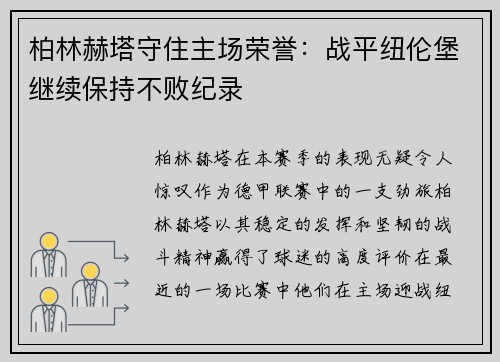 柏林赫塔守住主场荣誉：战平纽伦堡继续保持不败纪录

柏林赫塔在本赛季的表现无疑令人惊叹作为德甲联赛中的一支劲旅柏林赫塔以其稳定的发挥和坚韧的战斗精神赢得了球迷的高度评价在最近的一场比赛中他们在主场迎战纽